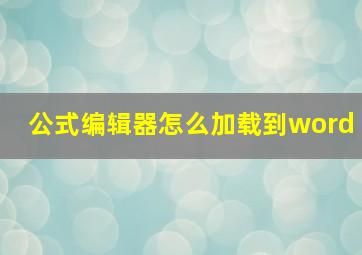 公式编辑器怎么加载到word